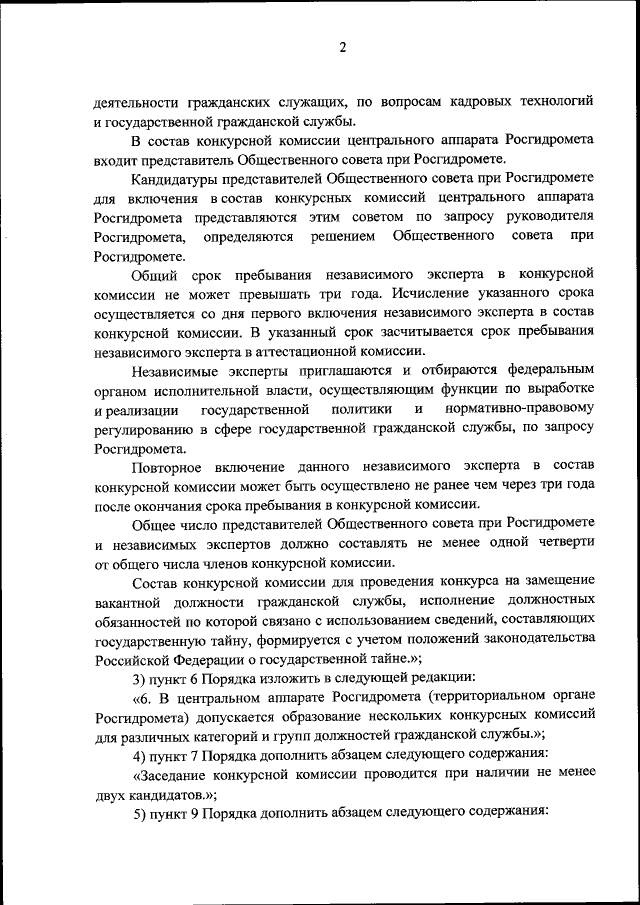 2

деятельности гражданских служащих, по вопросам кадровых технологий и государственной гражданской службы.

В состав конкурсной комиссии центрального аппарата Росгидромета входит представитель Общественного совета при Росгидромете.

Кандидатуры представителей Общественного совета при Росгидромете для включения в состав конкурсных комиссий центрального аппарата Росгидромета представляются этим советом по запросу руководителя Росгидромета, определяются решением Общественного совета при Росгидромете.

Общий срок пребывания независимого эксперта в конкурсной комиссии не может превышать три года. Исчисление указанного срока осуществляется со дня первого включения независимого эксперта в состав конкурсной комиссии. В указанный срок засчитывается срок пребывания независимого эксперта в аттестационной комиссии.

Независимые эксперты приглашаются и отбираются федеральным органом исполнительной власти, осуществляющим функции по выработке и реализации государственной политики и нормативно-правовому регулированию в сфере государственной гражданской службы, по запросу Росгидромета.

Повторное включение данного независимого эксперта в состав конкурсной комиссии может быть осуществлено не ранее чем через три года после окончания срока пребывания в конкурсной комиссии.

Общее число представителей Общественного совета при Росгидромете и независимых экспертов должно составлять не менее одной четверти от общего числа членов конкурсной комиссии.

Состав конкурсной комиссии для проведения конкурса на замещение вакантной должности гражданской службы, исполнение должностных обязанностей по которой связано с использованием сведений, составляющих государственную тайну, формируется с учетом положений законодательства Российской Федерации о государственной тайне.»;

3) пункт 6 Порядка изложить в следующей редакции:

«6. В центральном аппарате Росгидромета (территориальном органе Росгидромета) допускается образование нескольких конкурсных комиссий для различных категорий и групп должностей гражданской службы.»;

4) пункт 7 Порядка дополнить абзацем следующего содержания:

«Заседание конкурсной комиссии проводится при наличии не менее двух кандидатов.»;

5) пункт 9 Порядка дополнить абзацем следующего содержания: